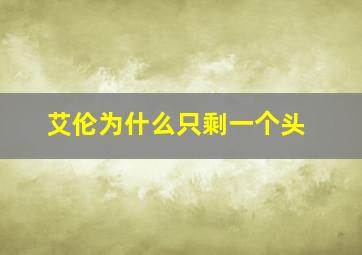 艾伦为什么只剩一个头